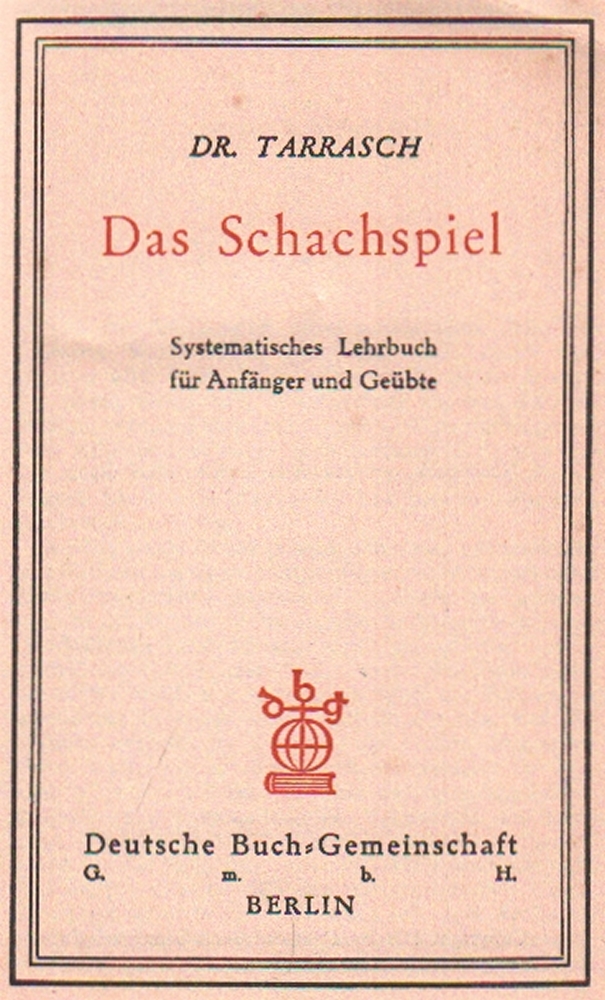 DR. TARRASCH

Das Schachspiel

Systematisches Lehrbuch für Anfänger und Geübte

dbg

Deutsche Buch-Gemeinschaft
G. m. b. H.
BERLIN